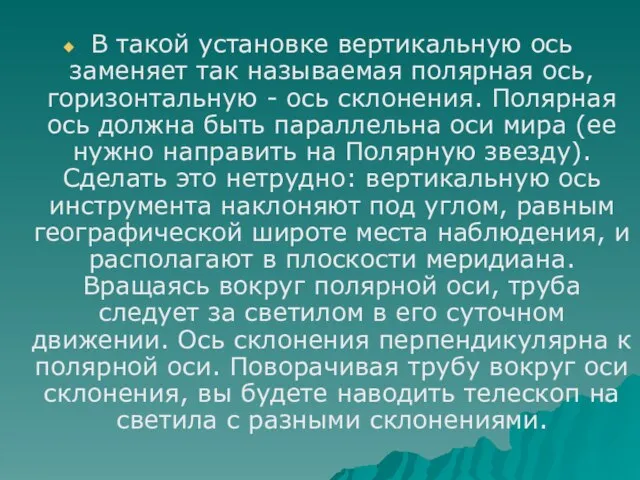 В такой установке вертикальную ось заменяет так называемая полярная ось, горизонтальную - ось склонения. Полярная ось должна быть параллельна оси мира (ее нужно направить на Полярную звезду). Сделать это нетрудно: вертикальную ось инструмента наклоняют под углом, равным географической широте места наблюдения, и располагают в плоскости меридиана. Вращаясь вокруг полярной оси, труба следует за светилом в его суточном движении. Ось склонения перпендикулярна к полярной оси. Поворачивая трубу вокруг оси склонения, вы будете наводить телескоп на светила с разными склонениями.